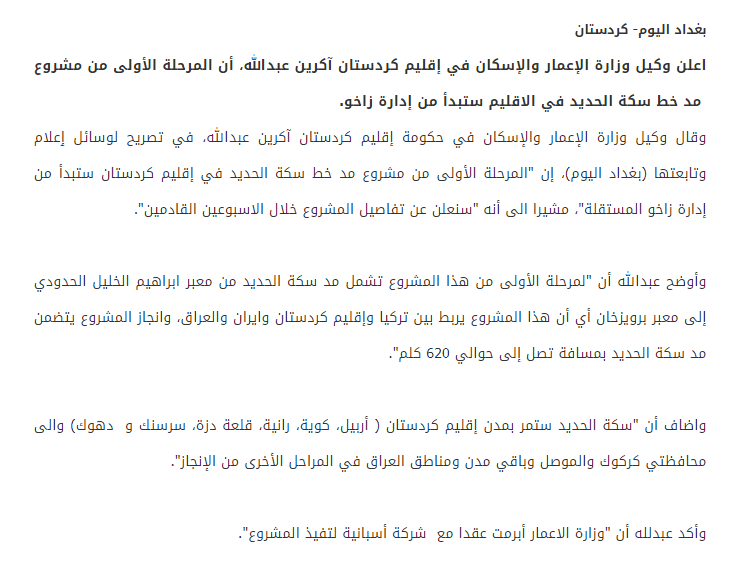 بغداد اليوم- كردستان

اعلن وكيل وزارة الإعمار والإسكان في إقليم كردستان آكرين عبدالله، أن المرحلة الأولى من مشروع مد خط سكة الحديد في الاقليم ستبدأ من إدارة زاخو.

وقال وكيل وزارة الإعمار والإسكان في حكومة إقليم كردستان آكرين عبدالله، في تصريح لوسائل إعلام وتابعتها (بغداد اليوم)، إن "المرحلة الأولى من مشروع مد خط سكة الحديد في إقليم كردستان ستبدأ من إدارة زاخو المستقلة"، مشيرا الى أنه "سنعلن عن تفاصيل المشروع خلال الاسبوعين القادمين".

وأوضح عبدالله أن "لمرحلة الأولى من هذا المشروع تشمل مد سكة الحديد من معبر ابراهيم الخليل الحدودي إلى معبر برويزخان أي أن هذا المشروع يربط بين تركيا وإقليم كردستان وايران والعراق، وانجاز المشروع يتضمن مد سكة الحديد بمسافة تصل إلى حوالي 620 كلم".

واضاف أن "سكة الحديد ستمر بمدن إقليم كردستان ( أربيل، كوية، رانية، قلعة دزة، سرسنك و دهوك) والى محافظتي كركوك والموصل وباقي مدن ومناطق العراق في المراحل الأخرى من الإنجاز".

وأكد عبدلله أن "وزارة الاعمار أبرمت عقدا مع شركة أسبانية لتفيذ المشروع".